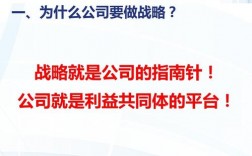 一、为什么公司要做战略？

战略就是公司的指南针！
公司就是利益共同体的平台！